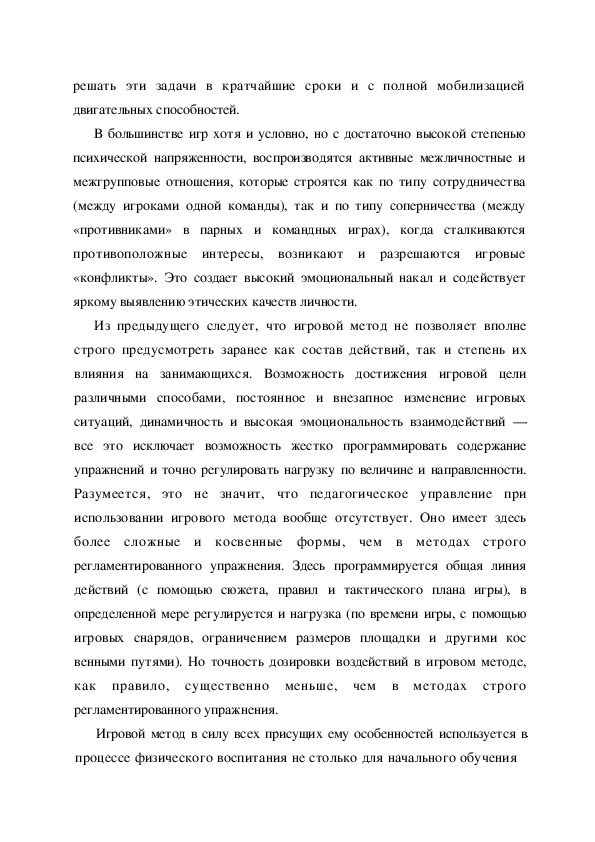 решать эти задачи в кратчайшие сроки и с полной мобилизацией двигательных способностей.

В большинстве игр хотя и условно, но с достаточно высокой степенью психической напряженности, воспроизводятся активные межличностные и межгрупповые отношения, которые строятся как по типу сотрудничества (между игроками одной команды), так и по типу соперничества (между «противниками» в парных и командных играх), когда сталкиваются противоположные интересы, возникают и разрешаются игровые «конфликты». Это создает высокий эмоциональный накал и содействует яркому выявлению этических качеств личности.

Из предыдущего следует, что игровой метод не позволяет вполне строго предусмотреть заранее как состав действий, так и степень их влияния на занимающихся. Возможность достижения игровой цели различными способами, постоянное и внезапное изменение игровых ситуаций, динамичность и высокая эмоциональность взаимодействий — все это исключает возможность жестко программировать содержание упражнений и точно регулировать нагрузку по величине и направленности. Разумеется, это не значит, что педагогическое управление при использовании игрового метода вообще отсутствует. Оно имеет здесь более сложные и косвенные формы, чем в методах строго регламентированного упражнения. Здесь программируется общая линия действий (с помощью сюжета, правил и тактического плана игры), в определенной мере регулируется и нагрузка (по времени игры, с помощью игровых снарядов, ограничением размеров площадки и другими кос венными путями). Но точность дозировки воздействий в игровом методе, как правило, существенно меньше, чем в методах строго регламентированного упражнения.

Игровой метод в силу всех присущих ему особенностей используется в процессе физического воспитания не столько для начального обучения